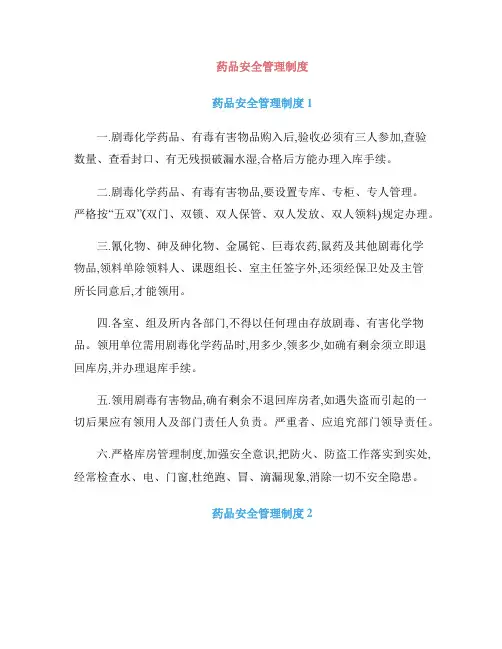 药品安全管理制度

药品安全管理制度 1

一.剧毒化学药品、有毒有害物品购入后,验收必须有三人参加,查验数量、查看封口、有无残损破漏水湿,合格后方能办理入库手续。

二.剧毒化学药品、有毒有害物品,要设置专库、专柜、专人管理。严格按“五双”(双门、双锁、双人保管、双人发放、双人领料)规定办理。

三.氰化物、砷及砷化物、金属铊、巨毒农药,鼠药及其他剧毒化学物品,领料单除领料人、课题组长、室主任签字外,还须经保卫处及主管所长同意后,才能领用。

四.各室、组及所内各部门,不得以任何理由存放剧毒、有害化学物品。领用单位需用剧毒化学药品时,用多少,领多少,如确有剩余须立即退回库房,并办理退库手续。

五.领用剧毒有害物品,确有剩余不退回库房者,如遇失盗而引起的一切后果应有领用人及部门责任人负责。严重者、应追究部门领导责任。

六.严格库房管理制度,加强安全意识,把防火、防盗工作落实到实处,经常检查水、电、门窗,杜绝跑、冒、滴漏现象,消除一切不安全隐患。

药品安全管理制度 2